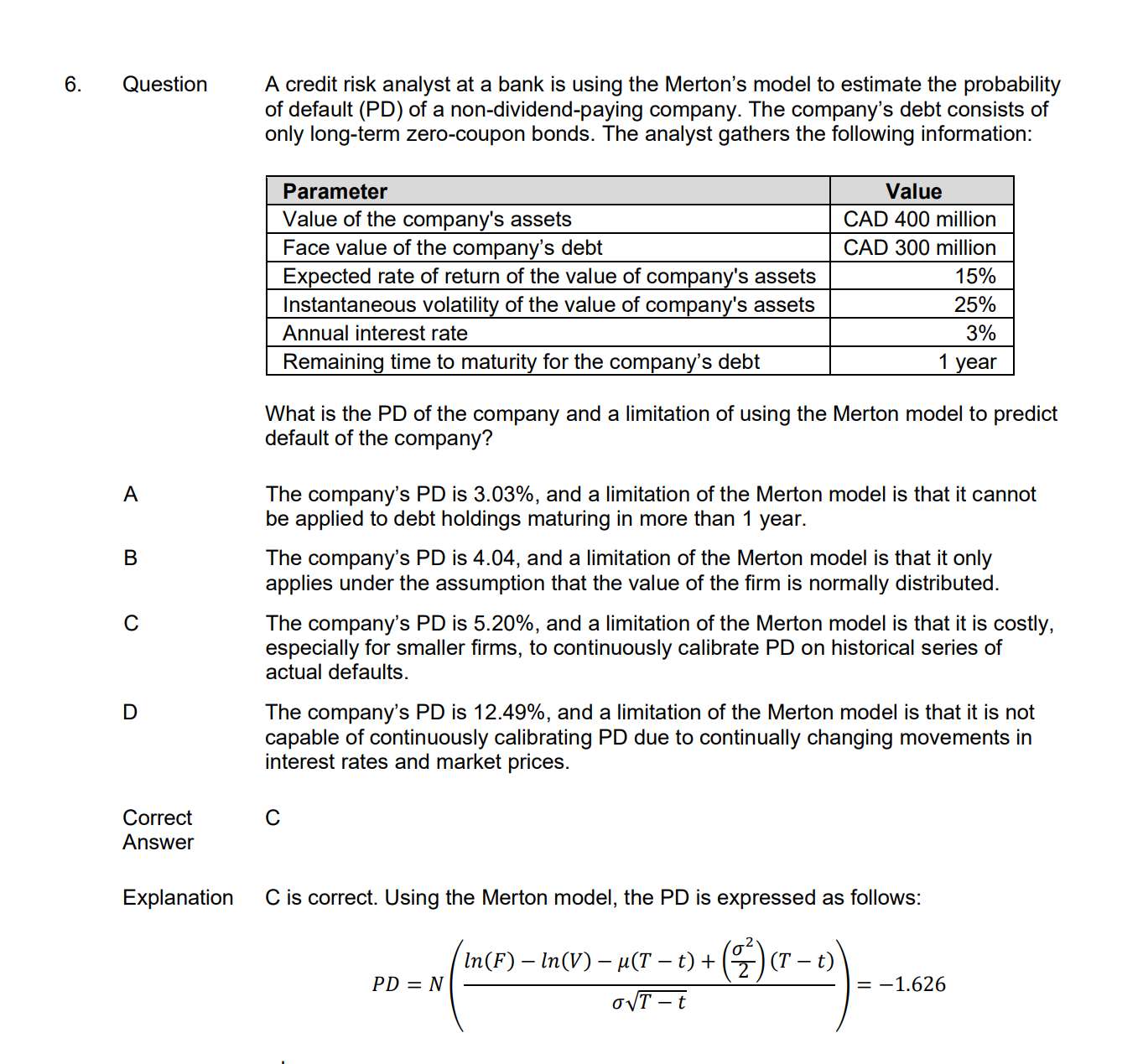 6. Question

A credit risk analyst at a bank is using the Merton's model to estimate the probability of default (PD) of a non-dividend-paying company. The company's debt consists of only long-term zero-coupon bonds. The analyst gathers the following information:

| Parameter | Value |
|---|---|
| Value of the company's assets | CAD 400 million |
| Face value of the company's debt | CAD 300 million |
| Expected rate of return of the value of company's assets | 15% |
| Instantaneous volatility of the value of company's assets | 25% |
| Annual interest rate | 3% |
| Remaining time to maturity for the company's debt | 1 year |

What is the PD of the company and a limitation of using the Merton model to predict default of the company?

A The company's PD is 3.03%, and a limitation of the Merton model is that it cannot be applied to debt holdings maturing in more than 1 year.

B The company's PD is 4.04, and a limitation of the Merton model is that it only applies under the assumption that the value of the firm is normally distributed.

C The company's PD is 5.20%, and a limitation of the Merton model is that it is costly, especially for smaller firms, to continuously calibrate PD on historical series of actual defaults.

D The company's PD is 12.49%, and a limitation of the Merton model is that it is not capable of continuously calibrating PD due to continually changing movements in interest rates and market prices.

Correct Answer C

Explanation C is correct. Using the Merton model, the PD is expressed as follows:

$PD = N\left(\frac{ln(F) - ln(V) - \mu(T-t) + \left(\frac{\sigma^2}{2}\right)(T-t)}{\sigma\sqrt{T-t}}\right) = -1.626$